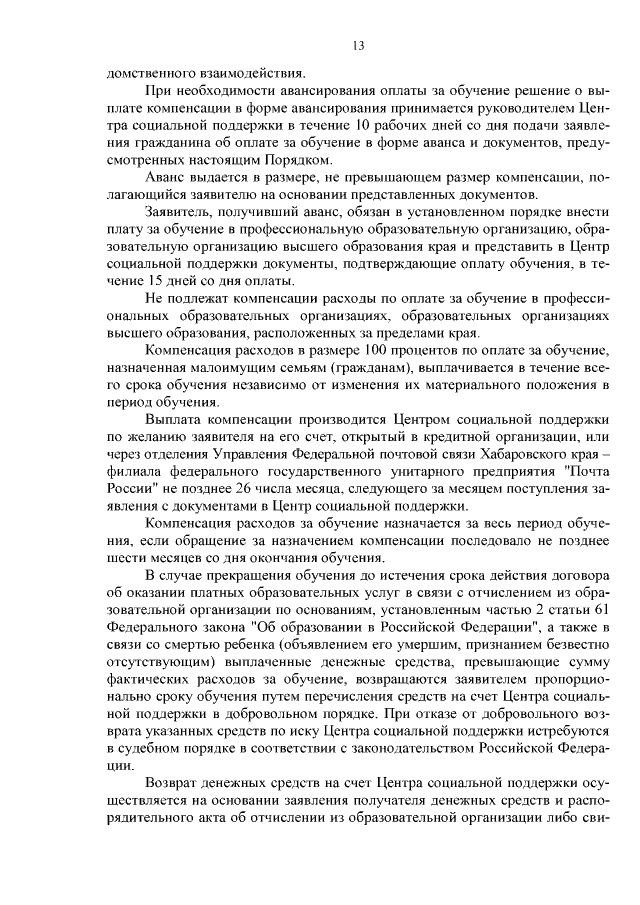 13

домственного взаимодействия.

При необходимости авансирования оплаты за обучение решение о выплате компенсации в форме авансирования принимается руководителем Центра социальной поддержки в течение 10 рабочих дней со дня подачи заявления гражданина об оплате за обучение в форме аванса и документов, предусмотренных настоящим Порядком.

Аванс выдается в размере, не превышающем размер компенсации, полагающийся заявителю на основании представленных документов.

Заявитель, получивший аванс, обязан в установленном порядке внести плату за обучение в профессиональную образовательную организацию, образовательную организацию высшего образования края и представить в Центр социальной поддержки документы, подтверждающие оплату обучения, в течение 15 дней со дня оплаты.

Не подлежат компенсации расходы по оплате за обучение в профессиональных образовательных организациях, образовательных организациях высшего образования, расположенных за пределами края.

Компенсация расходов в размере 100 процентов по оплате за обучение, назначенная малоимущим семьям (гражданам), выплачивается в течение всего срока обучения независимо от изменения их материального положения в период обучения.

Выплата компенсации производится Центром социальной поддержки по желанию заявителя на его счет, открытый в кредитной организации, или через отделения Управления Федеральной почтовой связи Хабаровского края – филиала федерального государственного унитарного предприятия "Почта России" не позднее 26 числа месяца, следующего за месяцем поступления заявления с документами в Центр социальной поддержки.

Компенсация расходов за обучение назначается за весь период обучения, если обращение за назначением компенсации последовало не позднее шести месяцев со дня окончания обучения.

В случае прекращения обучения до истечения срока действия договора об оказании платных образовательных услуг в связи с отчислением из образовательной организации по основаниям, установленным частью 2 статьи 61 Федерального закона "Об образовании в Российской Федерации", а также в связи со смертью ребенка (объявлением его умершим, признанием безвестно отсутствующим) выплаченные денежные средства, превышающие сумму фактических расходов за обучение, возвращаются заявителем пропорционально сроку обучения путем перечисления средств на счет Центра социальной поддержки в добровольном порядке. При отказе от добровольного возврата указанных средств по иску Центра социальной поддержки истребуются в судебном порядке в соответствии с законодательством Российской Федерации.

Возврат денежных средств на счет Центра социальной поддержки осуществляется на основании заявления получателя денежных средств и распорядительного акта об отчислении из образовательной организации либо сви-